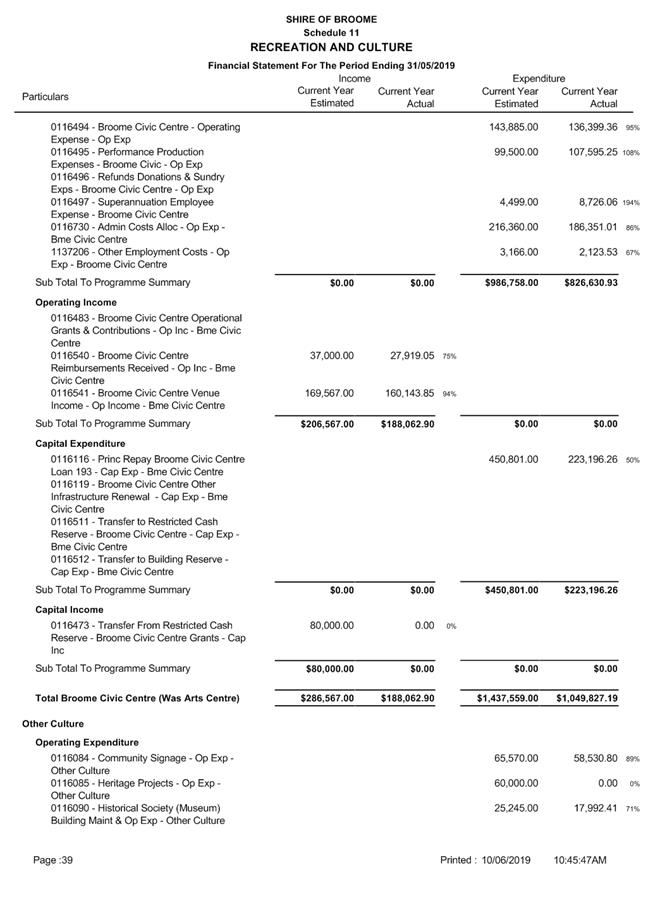 SHIRE OF BROOME
Schedule 11
RECREATION AND CULTURE
Financial Statement For The Period Ending 31/05/2019

| Particulars | Income Current Year Estimated | Income Current Year Actual | | Expenditure Current Year Estimated | Expenditure Current Year Actual | |
|---|---|---|---|---|---|---|
| 0116494 - Broome Civic Centre - Operating Expense - Op Exp | | | | 143,885.00 | 136,399.36 | 95% |
| 0116495 - Performance Production Expenses - Broome Civic - Op Exp | | | | 99,500.00 | 107,595.25 | 108% |
| 0116496 - Refunds Donations & Sundry Exps - Broome Civic Centre - Op Exp | | | | | | |
| 0116497 - Superannuation Employee Expense - Broome Civic Centre | | | | 4,499.00 | 8,726.06 | 194% |
| 0116730 - Admin Costs Alloc - Op Exp - Bme Civic Centre | | | | 216,360.00 | 186,351.01 | 86% |
| 1137206 - Other Employment Costs - Op Exp - Broome Civic Centre | | | | 3,166.00 | 2,123.53 | 67% |
| Sub Total To Programme Summary | $0.00 | $0.00 | | $986,758.00 | $826,630.93 | |
| **Operating Income** | | | | | | |
| 0116483 - Broome Civic Centre Operational Grants & Contributions - Op Inc - Bme Civic Centre | | | | | | |
| 0116540 - Broome Civic Centre Reimbursements Received - Op Inc - Bme Civic Centre | 37,000.00 | 27,919.05 | 75% | | | |
| 0116541 - Broome Civic Centre Venue Income - Op Income - Bme Civic Centre | 169,567.00 | 160,143.85 | 94% | | | |
| Sub Total To Programme Summary | $206,567.00 | $188,062.90 | | $0.00 | $0.00 | |
| **Capital Expenditure** | | | | | | |
| 0116116 - Princ Repay Broome Civic Centre Loan 193 - Cap Exp - Bme Civic Centre | | | | 450,801.00 | 223,196.26 | 50% |
| 0116119 - Broome Civic Centre Other Infrastructure Renewal - Cap Exp - Bme Civic Centre | | | | | | |
| 0116511 - Transfer to Restricted Cash Reserve - Broome Civic Centre - Cap Exp - Bme Civic Centre | | | | | | |
| 0116512 - Transfer to Building Reserve - Cap Exp - Bme Civic Centre | | | | | | |
| Sub Total To Programme Summary | $0.00 | $0.00 | | $450,801.00 | $223,196.26 | |
| **Capital Income** | | | | | | |
| 0116473 - Transfer From Restricted Cash Reserve - Broome Civic Centre Grants - Cap Inc | 80,000.00 | 0.00 | 0% | | | |
| Sub Total To Programme Summary | $80,000.00 | $0.00 | | $0.00 | $0.00 | |
| **Total Broome Civic Centre (Was Arts Centre)** | $286,567.00 | $188,062.90 | | $1,437,559.00 | $1,049,827.19 | |
| **Other Culture** | | | | | | |
| **Operating Expenditure** | | | | | | |
| 0116084 - Community Signage - Op Exp - Other Culture | | | | 65,570.00 | 58,530.80 | 89% |
| 0116085 - Heritage Projects - Op Exp - Other Culture | | | | 60,000.00 | 0.00 | 0% |
| 0116090 - Historical Society (Museum) Building Maint & Op Exp - Other Culture | | | | 25,245.00 | 17,992.41 | 71% |

Page :39 Printed : 10/06/2019 10:45:47AM